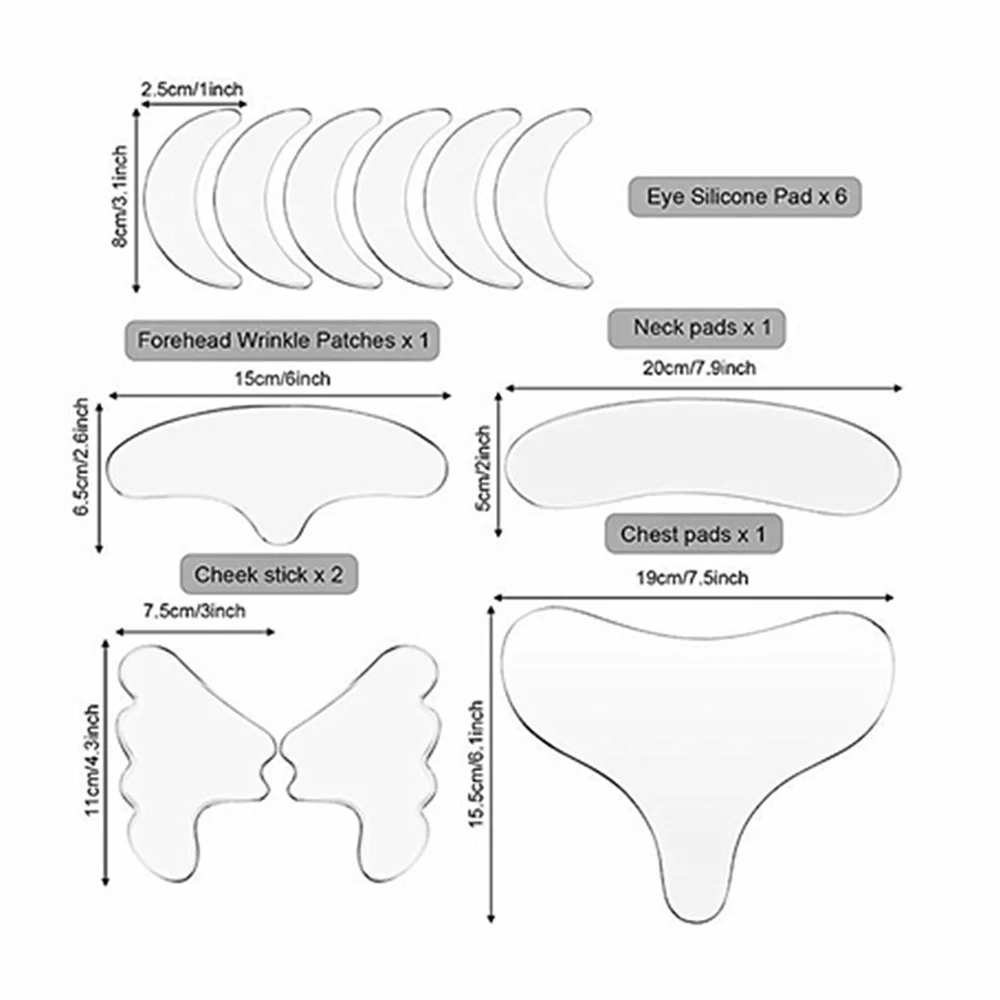 2.5cm/1inch
8cm/3.1inch
Eye Silicone Pad x 6

Forehead Wrinkle Patches x 1
15cm/6inch
6.5cm/2.6inch

Neck pads x 1
20cm/7.9inch
5cm/2inch

Chest pads x 1
19cm/7.5inch
15.5cm/6.1inch

Cheek stick x 2
7.5cm/3inch
11cm/4.3inch